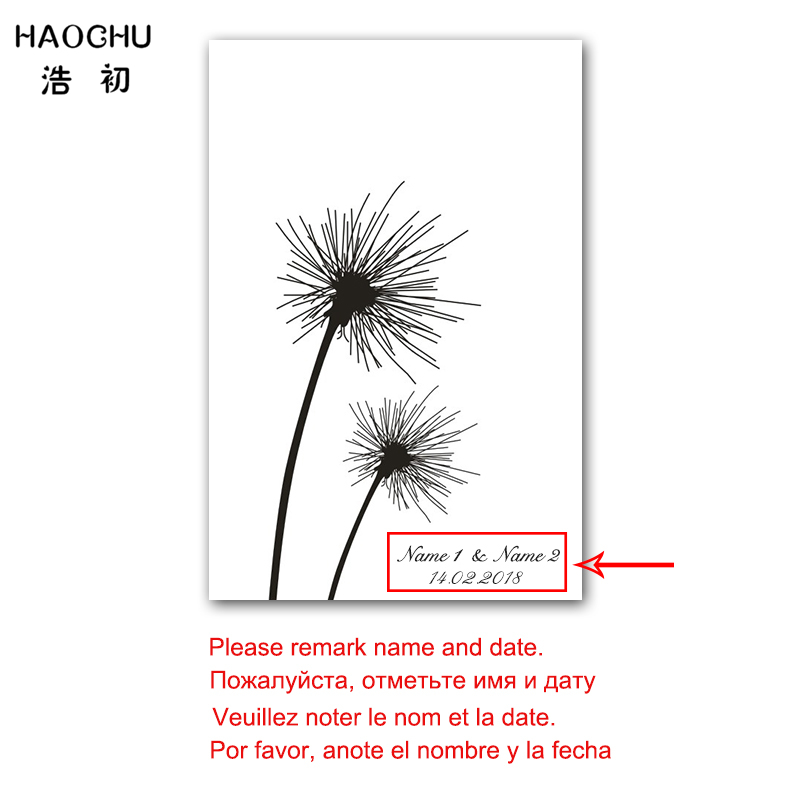 HAOCHU
浩 初

Name 1 & Name 2
14.02.2018

Please remark name and date.
Пожалуйста, отметьте имя и дату
Veuillez noter le nom et la date.
Por favor, anote el nombre y la fecha